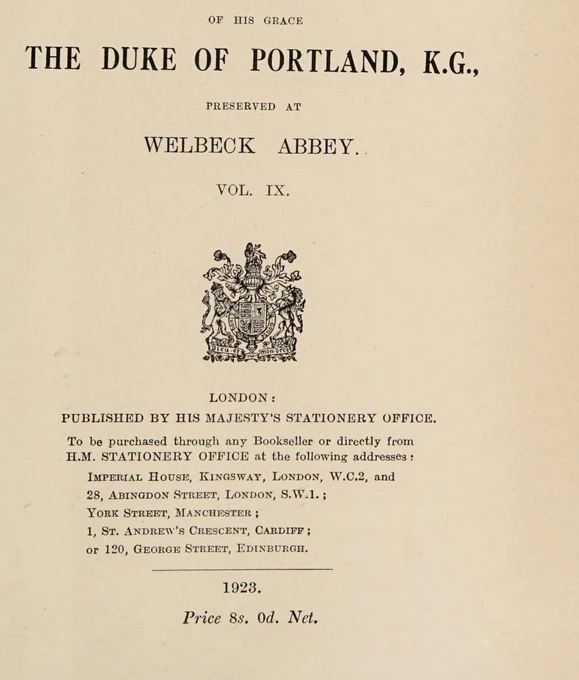 OF HIS GRACE

THE DUKE OF PORTLAND, K.G.,

PRESERVED AT

WELBECK ABBEY.

VOL. IX.

LONDON:
PUBLISHED BY HIS MAJESTY'S STATIONERY OFFICE.

To be purchased through any Bookseller or directly from H.M. STATIONERY OFFICE at the following addresses:
IMPERIAL HOUSE, KINGSWAY, LONDON, W.C.2, and
28, ABINGDON STREET, LONDON, S.W.1.;
YORK STREET, MANCHESTER;
1, ST. ANDREW'S CRESCENT, CARDIFF;
or 120, GEORGE STREET, EDINBURGH.

1923.

Price 8s. 0d. Net.